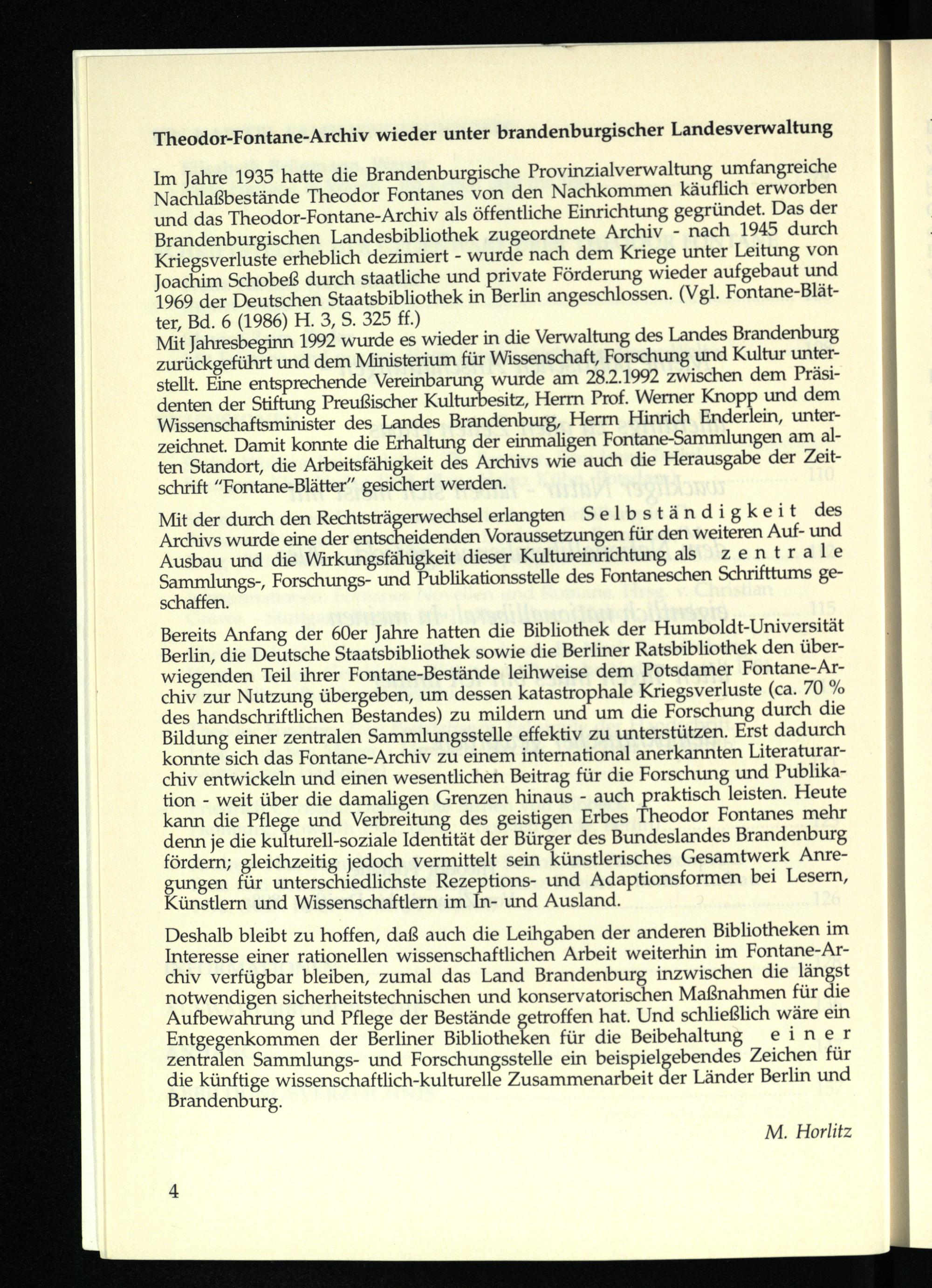 Theodor-Fontane-Archiv wieder unter brandenburgischer Landesverwaltung

Im Jahre 1935 hatte die Brandenburgische Provinzialverwaltung umfangreiche Nachlaßbestände Theodor Fontanes von den Nachkommen käuflich erworben und das Theodor-Fontane-Archiv als öffentliche Einrichtung gegründet. Das der Brandenburgischen Landesbibliothek zugeordnete Archiv - nach 1945 durch Kriegsverluste erheblich dezimiert - wurde nach dem Kriege unter Leitung von Joachim Schobeß durch staatliche und private Förderung wieder aufgebaut und 1969 der Deutschen Staatsbibliothek in Berlin angeschlossen. (Vgl. Fontane-Blätter, Bd. 6 (1986) H. 3, S. 325 ff.)
Mit Jahresbeginn 1992 wurde es wieder in die Verwaltung des Landes Brandenburg zurückgeführt und dem Ministerium für Wissenschaft, Forschung und Kultur unterstellt. Eine entsprechende Vereinbarung wurde am 28.2.1992 zwischen dem Präsidenten der Stiftung Preußischer Kulturbesitz, Herrn Prof. Werner Knopp und dem Wissenschaftsminister des Landes Brandenburg, Herrn Hinrich Enderlein, unterzeichnet. Damit konnte die Erhaltung der einmaligen Fontane-Sammlungen am alten Standort, die Arbeitsfähigkeit des Archivs wie auch die Herausgabe der Zeitschrift "Fontane-Blätter" gesichert werden.

Mit der durch den Rechtsträgerwechsel erlangten Selbständigkeit des Archivs wurde eine der entscheidenden Voraussetzungen für den weiteren Auf- und Ausbau und die Wirkungsfähigkeit dieser Kultureinrichtung als zentrale Sammlungs-, Forschungs- und Publikationsstelle des Fontaneschen Schrifttums geschaffen.

Bereits Anfang der 60er Jahre hatten die Bibliothek der Humboldt-Universität Berlin, die Deutsche Staatsbibliothek sowie die Berliner Ratsbibliothek den überwiegenden Teil ihrer Fontane-Bestände leihweise dem Potsdamer Fontane-Archiv zur Nutzung übergeben, um dessen katastrophale Kriegsverluste (ca. 70 % des handschriftlichen Bestandes) zu mildern und um die Forschung durch die Bildung einer zentralen Sammlungsstelle effektiv zu unterstützen. Erst dadurch konnte sich das Fontane-Archiv zu einem international anerkannten Literaturarchiv entwickeln und einen wesentlichen Beitrag für die Forschung und Publikation - weit über die damaligen Grenzen hinaus - auch praktisch leisten. Heute kann die Pflege und Verbreitung des geistigen Erbes Theodor Fontanes mehr denn je die kulturell-soziale Identität der Bürger des Bundeslandes Brandenburg fördern; gleichzeitig jedoch vermittelt sein künstlerisches Gesamtwerk Anregungen für unterschiedlichste Rezeptions- und Adaptionsformen bei Lesern, Künstlern und Wissenschaftlern im In- und Ausland.

Deshalb bleibt zu hoffen, daß auch die Leihgaben der anderen Bibliotheken im Interesse einer rationellen wissenschaftlichen Arbeit weiterhin im Fontane-Archiv verfügbar bleiben, zumal das Land Brandenburg inzwischen die längst notwendigen sicherheitstechnischen und konservatorischen Maßnahmen für die Aufbewahrung und Pflege der Bestände getroffen hat. Und schließlich wäre ein Entgegenkommen der Berliner Bibliotheken für die Beibehaltung einer zentralen Sammlungs- und Forschungsstelle ein beispielgebendes Zeichen für die künftige wissenschaftlich-kulturelle Zusammenarbeit der Länder Berlin und Brandenburg.

M. Horlitz

4